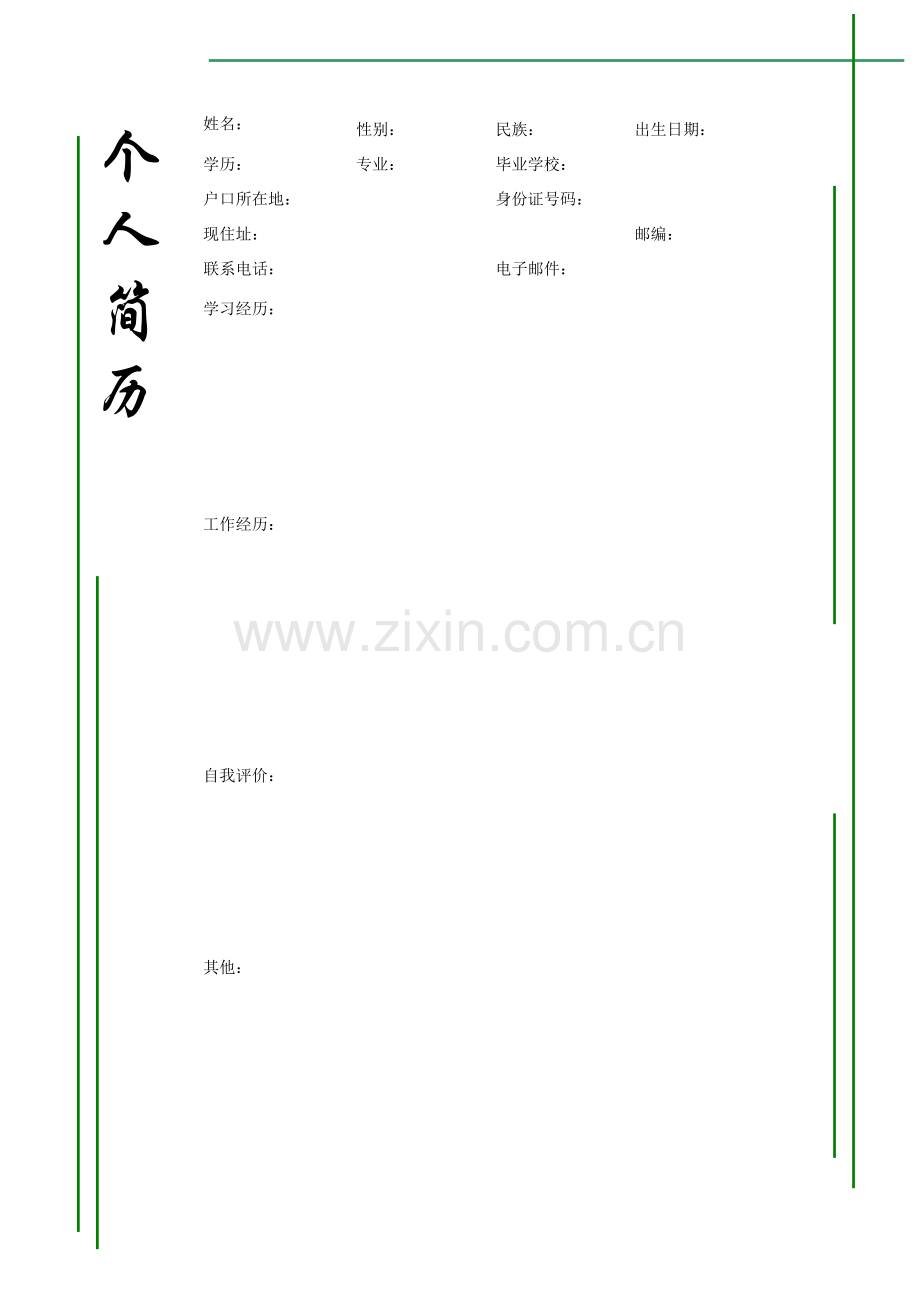 个人简历

姓名： 性别： 民族： 出生日期：

学历： 专业： 毕业学校：

户口所在地： 身份证号码：

现住址： 邮编：

联系电话： 电子邮件：

学习经历：

工作经历：

自我评价：

其他：

www.zixin.com.cn